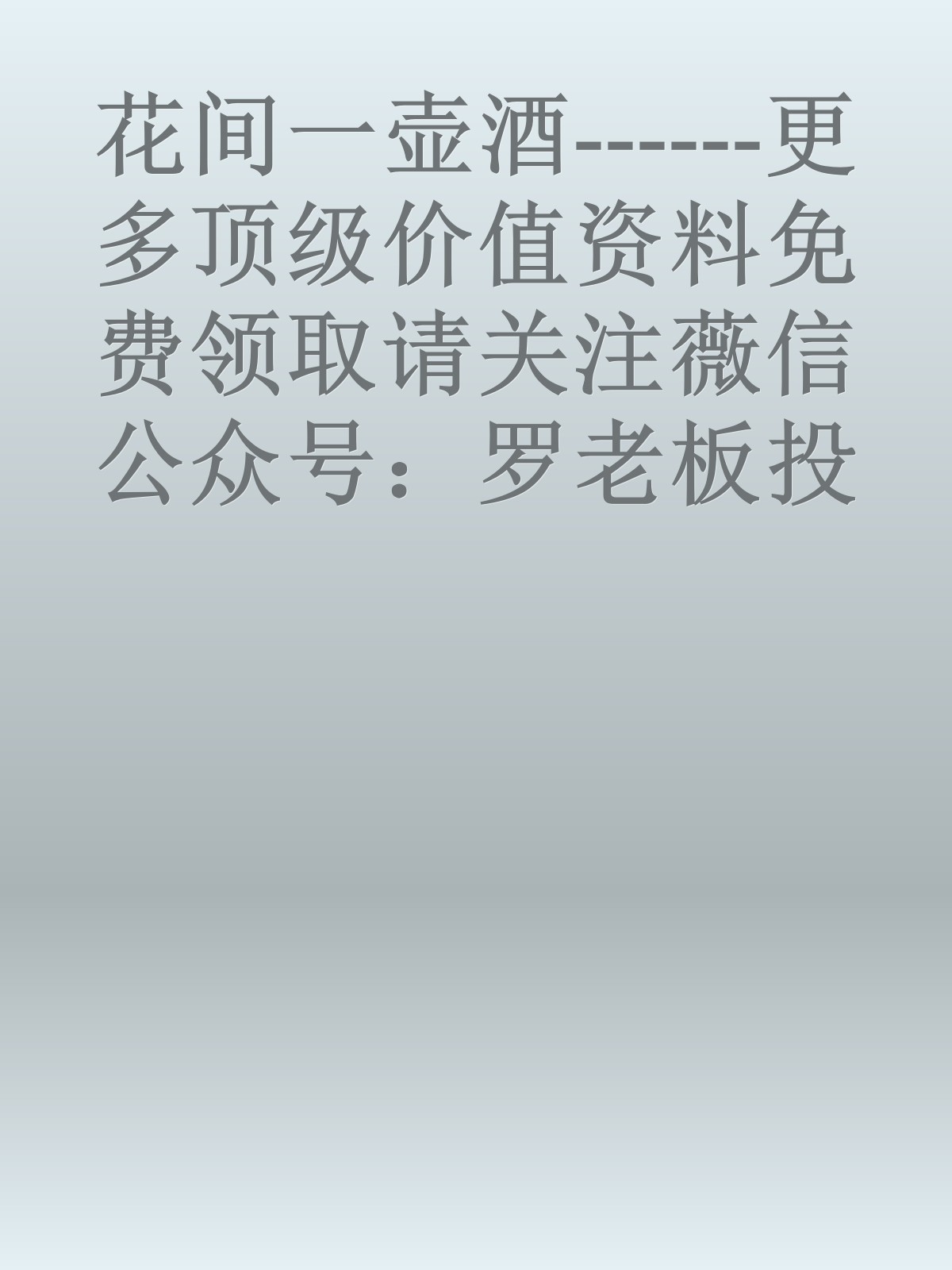 花间一壶酒------更多顶级价值资料免费领取请关注薇信公众号：罗老板投